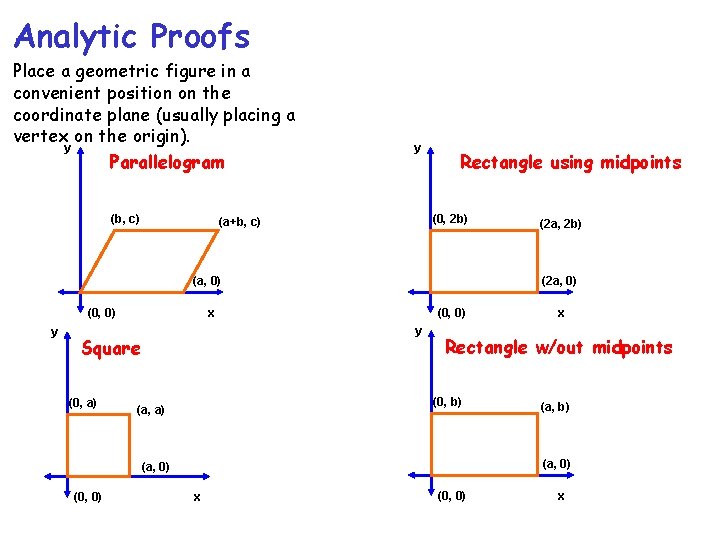 Analytic Proofs

Place a geometric figure in a convenient position on the coordinate plane (usually placing a vertex on the origin).

y
Parallelogram
(b, c)
(a+b, c)
(a, 0)
(0, 0)
x

y
Rectangle using midpoints
(0, 2b)
(2a, 2b)
(2a, 0)
(0, 0)
x

y
Square
(0, a)
(a, a)
(a, 0)
(0, 0)
x

y
Rectangle w/out midpoints
(0, b)
(a, b)
(a, 0)
(0, 0)
x